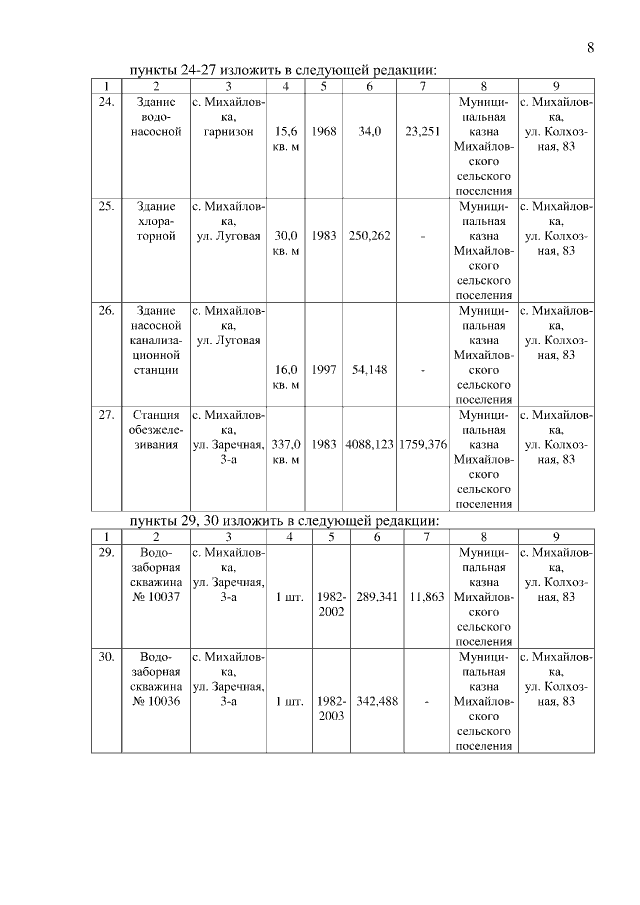 8

пункты 24-27 изложить в следующей редакции:

| 1 | 2 | 3 | 4 | 5 | 6 | 7 | 8 | 9 |
|---|---|---|---|---|---|---|---|---|
| 24. | Здание водонасосной | с. Михайловка, гарнизон | 15,6 кв. м | 1968 | 34,0 | 23,251 | Муниципальная казна Михайловского сельского поселения | с. Михайловка, ул. Колхозная, 83 |
| 25. | Здание хлораторной | с. Михайловка, ул. Луговая | 30,0 кв. м | 1983 | 250,262 | - | Муниципальная казна Михайловского сельского поселения | с. Михайловка, ул. Колхозная, 83 |
| 26. | Здание насосной канализационной станции | с. Михайловка, ул. Луговая | 16,0 кв. м | 1997 | 54,148 | - | Муниципальная казна Михайловского сельского поселения | с. Михайловка, ул. Колхозная, 83 |
| 27. | Станция обезжелезивания | с. Михайловка, ул. Заречная, 3-а | 337,0 кв. м | 1983 | 4088,123 | 1759,376 | Муниципальная казна Михайловского сельского поселения | с. Михайловка, ул. Колхозная, 83 |

пункты 29, 30 изложить в следующей редакции:

| 1 | 2 | 3 | 4 | 5 | 6 | 7 | 8 | 9 |
|---|---|---|---|---|---|---|---|---|
| 29. | Водозаборная скважина № 10037 | с. Михайловка, ул. Заречная, 3-а | 1 шт. | 1982-2002 | 289,341 | 11,863 | Муниципальная казна Михайловского сельского поселения | с. Михайловка, ул. Колхозная, 83 |
| 30. | Водозаборная скважина № 10036 | с. Михайловка, ул. Заречная, 3-а | 1 шт. | 1982-2003 | 342,488 | - | Муниципальная казна Михайловского сельского поселения | с. Михайловка, ул. Колхозная, 83 |